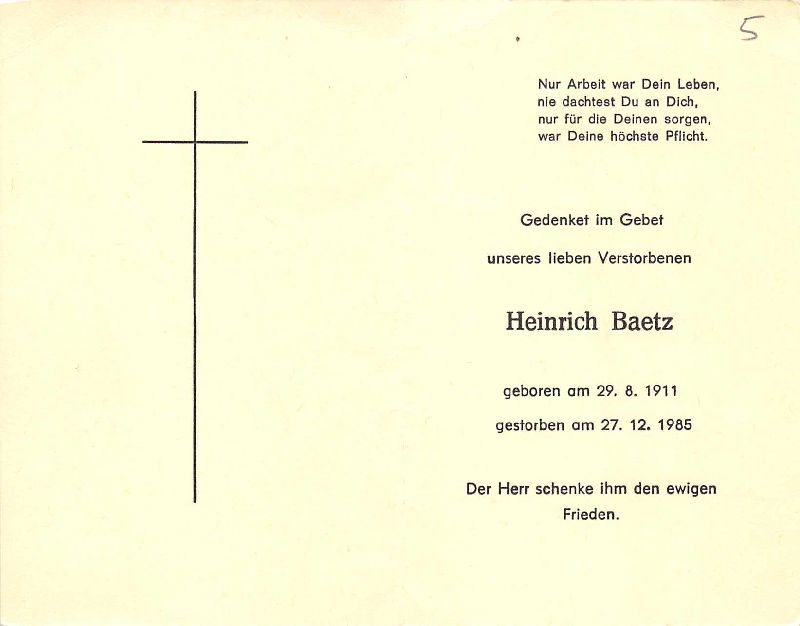 5

Nur Arbeit war Dein Leben,
nie dachtest Du an Dich,
nur für die Deinen sorgen,
war Deine höchste Pflicht.

Gedenket im Gebet

unseres lieben Verstorbenen

Heinrich Baetz

geboren am 29. 8. 1911

gestorben am 27. 12. 1985

Der Herr schenke ihm den ewigen Frieden.